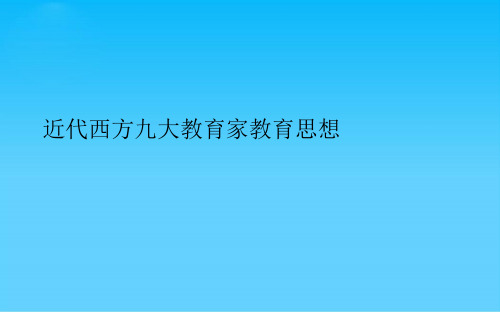 近代西方九大教育家教育思想